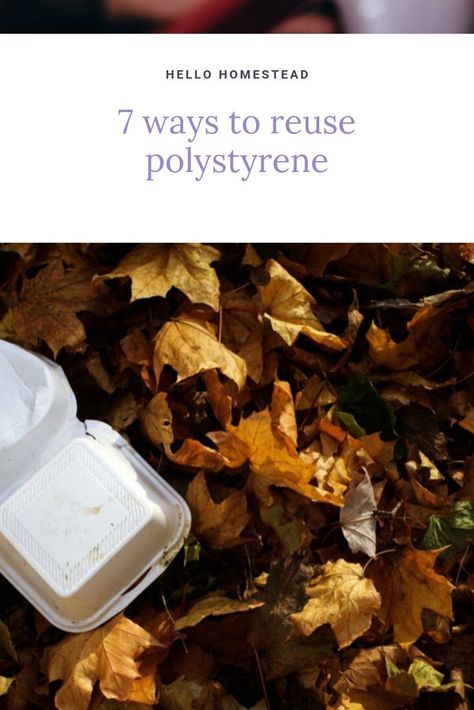 HELLO HOMESTEAD

7 ways to reuse polystyrene